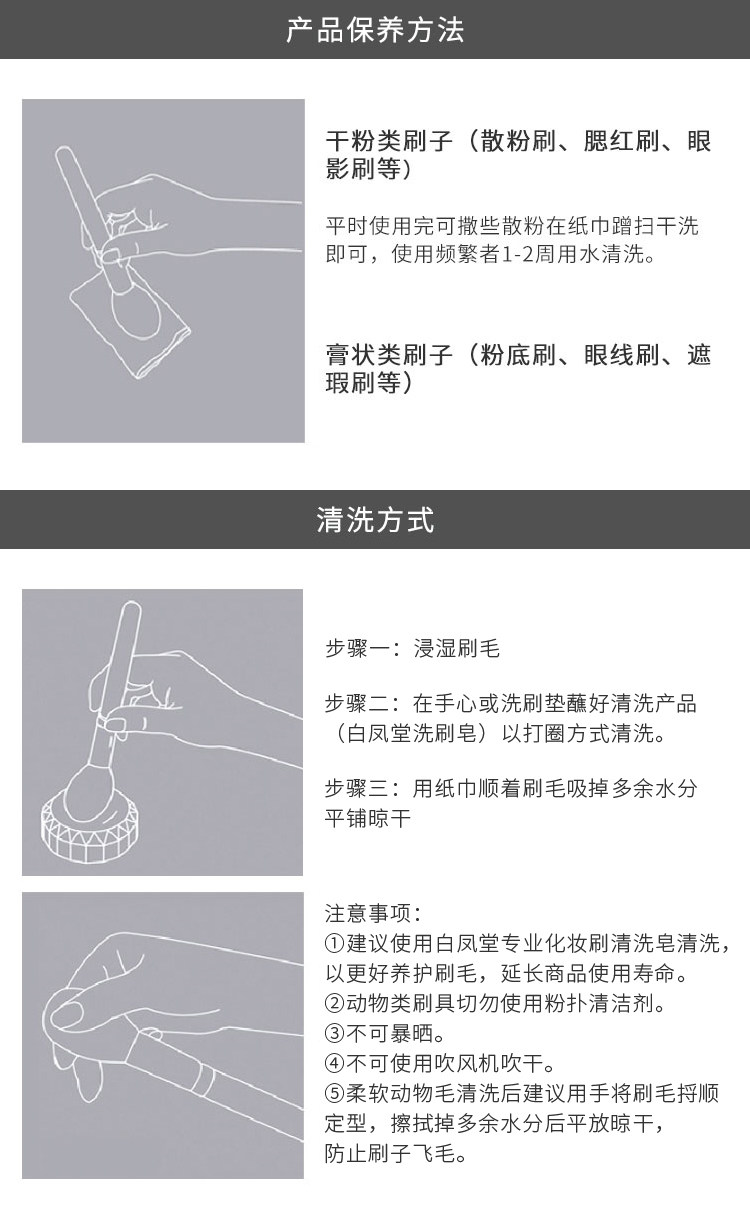 产品保养方法

干粉类刷子（散粉刷、腮红刷、眼影刷等）

平时使用完可撒些散粉在纸巾蹭扫干洗即可，使用频繁者1-2周用水清洗。

膏状类刷子（粉底刷、眼线刷、遮瑕刷等）

清洗方式

步骤一：浸湿刷毛

步骤二：在手心或洗刷垫蘸好清洗产品（白凤堂洗刷皂）以打圈方式清洗。

步骤三：用纸巾顺着刷毛吸掉多余水分平铺晾干

注意事项：
①建议使用白凤堂专业化妆刷清洗皂清洗，以更好养护刷毛，延长商品使用寿命。
②动物类刷具切勿使用粉扑清洁剂。
③不可暴晒。
④不可使用吹风机吹干。
⑤柔软动物毛清洗后建议用手将刷毛捋顺定型，擦拭掉多余水分后平放晾干，防止刷子飞毛。